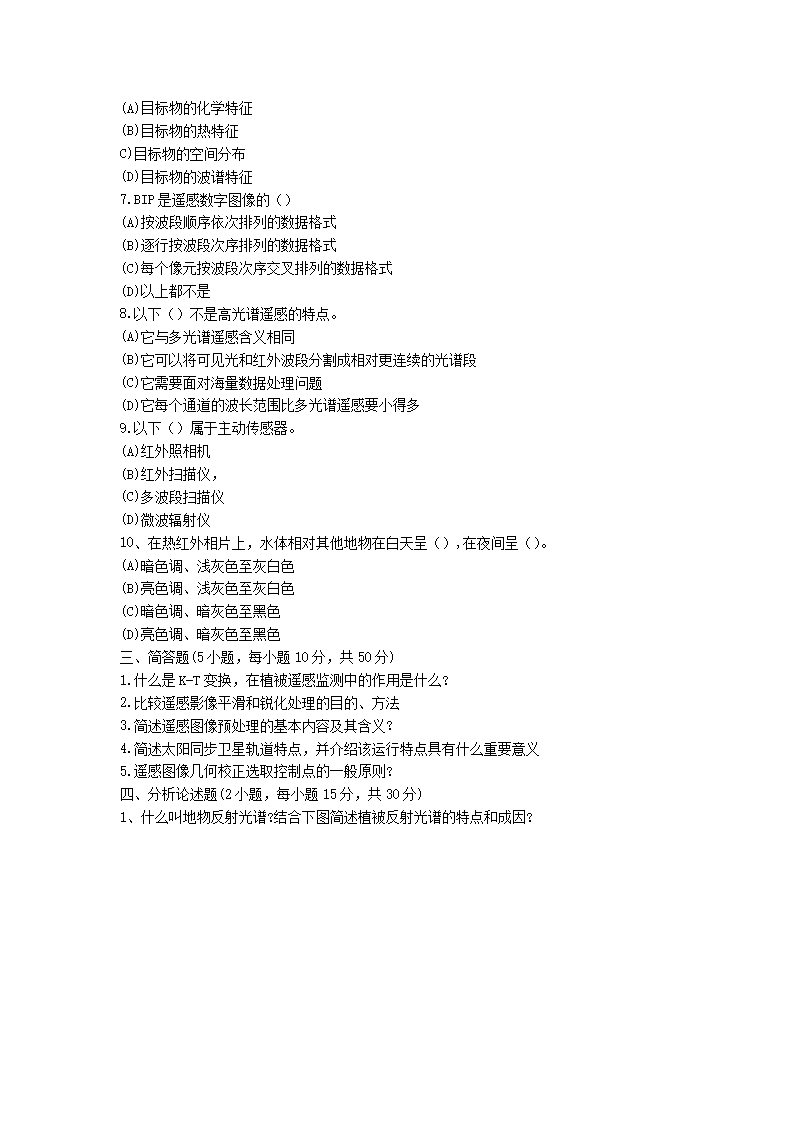 (A)目标物的化学特征
(B)目标物的热特征
C)目标物的空间分布
(D)目标物的波谱特征
7.BIP是遥感数字图像的（）
(A)按波段顺序依次排列的数据格式
(B)逐行按波段次序排列的数据格式
(C)每个像元按波段次序交叉排列的数据格式
(D)以上都不是
8.以下（）不是高光谱遥感的特点。
(A)它与多光谱遥感含义相同
(B)它可以将可见光和红外波段分割成相对更连续的光谱段
(C)它需要面对海量数据处理问题
(D)它每个通道的波长范围比多光谱遥感要小得多
9.以下（）属于主动传感器。
(A)红外照相机
(B)红外扫描仪，
(C)多波段扫描仪
(D)微波辐射仪
10、在热红外相片上，水体相对其他地物在白天呈（），在夜间呈（）。
(A)暗色调、浅灰色至灰白色
(B)亮色调、浅灰色至灰白色
(C)暗色调、暗灰色至黑色
(D)亮色调、暗灰色至黑色
三、简答题(5小题，每小题10分，共50分)
1.什么是K-T变换，在植被遥感监测中的作用是什么?
2.比较遥感影像平滑和锐化处理的目的、方法
3.简述遥感图像预处理的基本内容及其含义?
4.简述太阳同步卫星轨道特点，并介绍该运行特点具有什么重要意义
5.遥感图像几何校正选取控制点的一般原则?
四、分析论述题(2小题，每小题15分，共30分)
1、什么叫地物反射光谱?结合下图简述植被反射光谱的特点和成因?